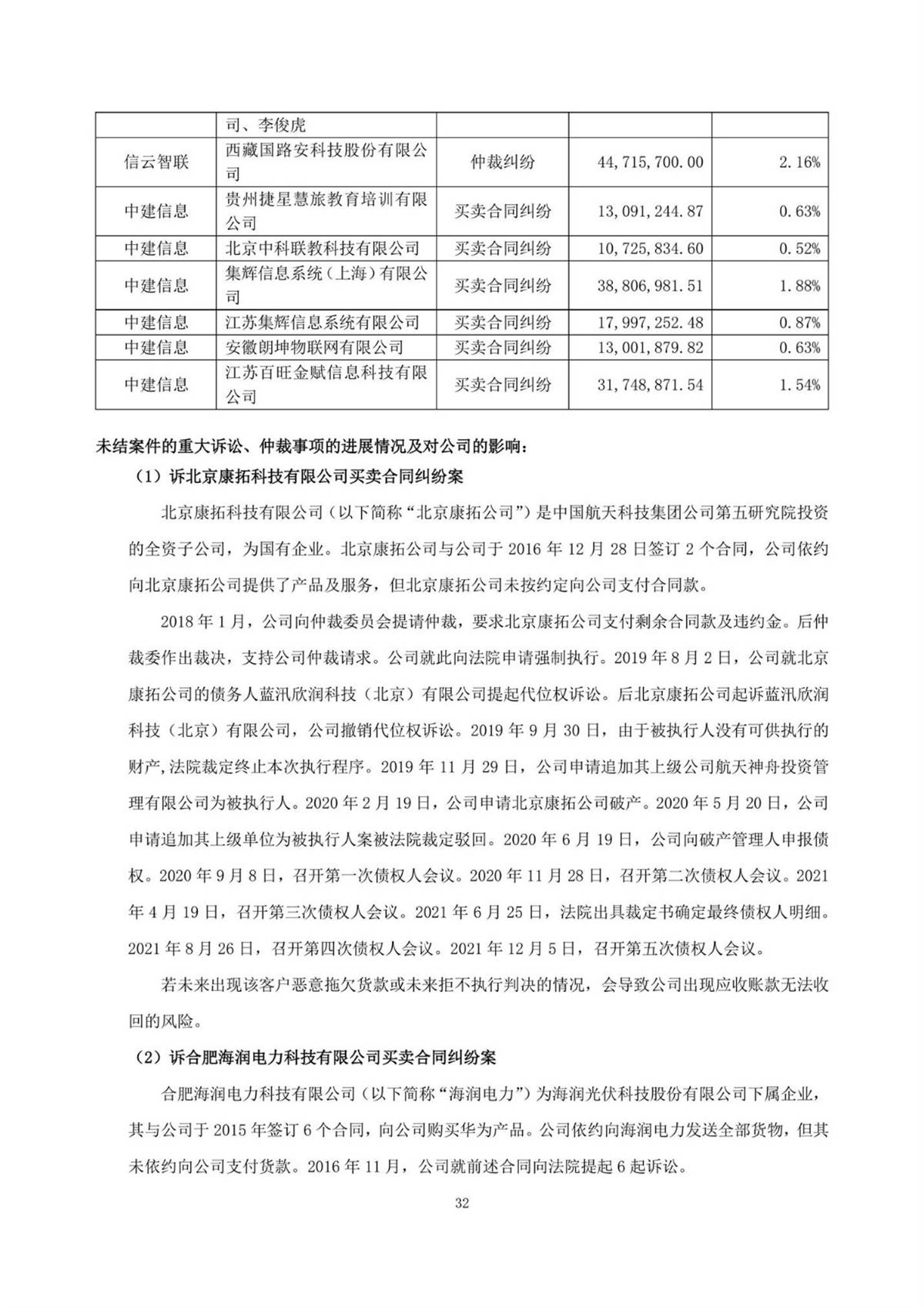 | | 司、李俊虎 | | | |
|---|---|---|---|---|
| 信云智联 | 西藏国路安科技股份有限公司 | 仲裁纠纷 | 44,715,700.00 | 2.16% |
| 中建信息 | 贵州捷星慧旅教育培训有限公司 | 买卖合同纠纷 | 13,091,244.87 | 0.63% |
| 中建信息 | 北京中科联教科技有限公司 | 买卖合同纠纷 | 10,725,834.60 | 0.52% |
| 中建信息 | 集辉信息系统（上海）有限公司 | 买卖合同纠纷 | 38,806,981.51 | 1.88% |
| 中建信息 | 江苏集辉信息系统有限公司 | 买卖合同纠纷 | 17,997,252.48 | 0.87% |
| 中建信息 | 安徽朗坤物联网有限公司 | 买卖合同纠纷 | 13,001,879.82 | 0.63% |
| 中建信息 | 江苏百旺金赋信息科技有限公司 | 买卖合同纠纷 | 31,748,871.54 | 1.54% |

未结案件的重大诉讼、仲裁事项的进展情况及对公司的影响：

（1）诉北京康拓科技有限公司买卖合同纠纷案

北京康拓科技有限公司（以下简称“北京康拓公司”）是中国航天科技集团公司第五研究院投资的全资子公司，为国有企业。北京康拓公司与公司于 2016 年 12 月 28 日签订 2 个合同，公司依约向北京康拓公司提供了产品及服务，但北京康拓公司未按约定向公司支付合同款。

2018 年 1 月，公司向仲裁委员会提请仲裁，要求北京康拓公司支付剩余合同款及违约金。后仲裁委作出裁决，支持公司仲裁请求。公司就此向法院申请强制执行。2019 年 8 月 2 日，公司就北京康拓公司的债务人蓝汛欣润科技（北京）有限公司提起代位权诉讼。后北京康拓公司起诉蓝汛欣润科技（北京）有限公司，公司撤销代位权诉讼。2019 年 9 月 30 日，由于被执行人没有可供执行的财产,法院裁定终止本次执行程序。2019 年 11 月 29 日，公司申请追加其上级公司航天神舟投资管理有限公司为被执行人。2020 年 2 月 19 日，公司申请北京康拓公司破产。2020 年 5 月 20 日，公司申请追加其上级单位为被执行人案被法院裁定驳回。2020 年 6 月 19 日，公司向破产管理人申报债权。2020 年 9 月 8 日，召开第一次债权人会议。2020 年 11 月 28 日，召开第二次债权人会议。2021 年 4 月 19 日，召开第三次债权人会议。2021 年 6 月 25 日，法院出具裁定书确定最终债权人明细。2021 年 8 月 26 日，召开第四次债权人会议。2021 年 12 月 5 日，召开第五次债权人会议。

若未来出现该客户恶意拖欠货款或未来拒不执行判决的情况，会导致公司出现应收账款无法收回的风险。

（2）诉合肥海润电力科技有限公司买卖合同纠纷案

合肥海润电力科技有限公司（以下简称“海润电力”）为海润光伏科技股份有限公司下属企业，其与公司于 2015 年签订 6 个合同，向公司购买华为产品。公司依约向海润电力发送全部货物，但其未依约向公司支付货款。2016 年 11 月，公司就前述合同向法院提起 6 起诉讼。

32